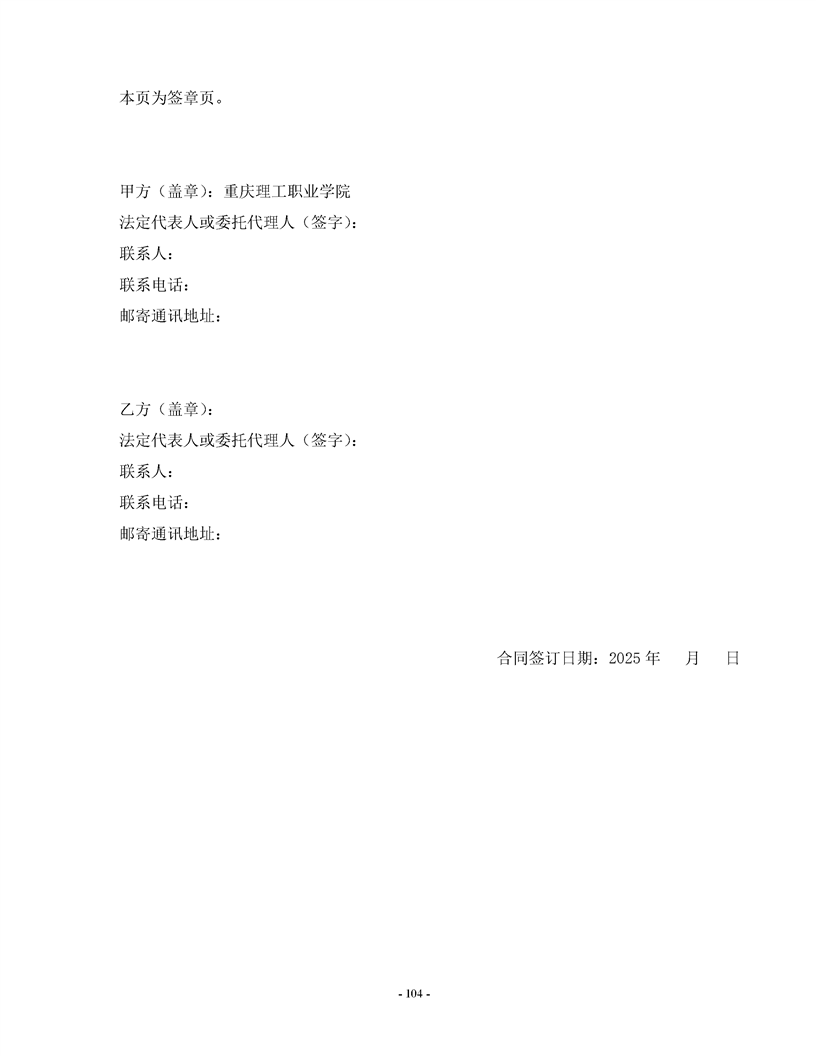 本页为签章页。

甲方（盖章）：重庆理工职业学院
法定代表人或委托代理人（签字）：
联系人：
联系电话：
邮寄通讯地址：

乙方（盖章）：
法定代表人或委托代理人（签字）：
联系人：
联系电话：
邮寄通讯地址：

合同签订日期：2025年 月 日

- 104 -